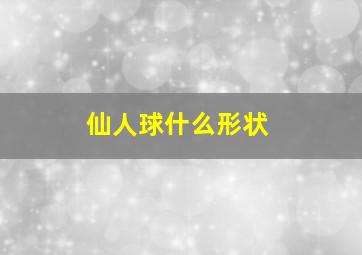 仙人球什么形状